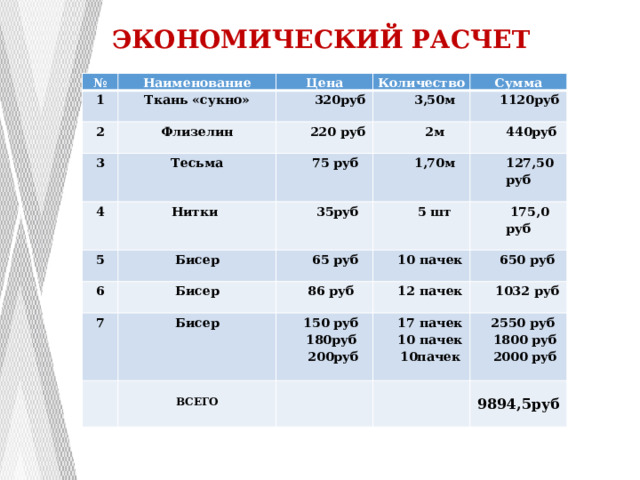 ЭКОНОМИЧЕСКИЙ РАСЧЕТ

| № | Наименование | Цена | Количество | Сумма |
|---|---|---|---|---|
| 1 | Ткань «сукно» | 320руб | 3,50м | 1120руб |
| 2 | Флизелин | 220 руб | 2м | 440руб |
| 3 | Тесьма | 75 руб | 1,70м | 127,50 руб |
| 4 | Нитки | 35руб | 5 шт | 175,0 руб |
| 5 | Бисер | 65 руб | 10 пачек | 650 руб |
| 6 | Бисер | 86 руб | 12 пачек | 1032 руб |
| 7 | Бисер | 150 руб 180руб 200руб | 17 пачек 10 пачек 10пачек | 2550 руб 1800 руб 2000 руб |
|  | ВСЕГО |  |  | 9894,5руб |